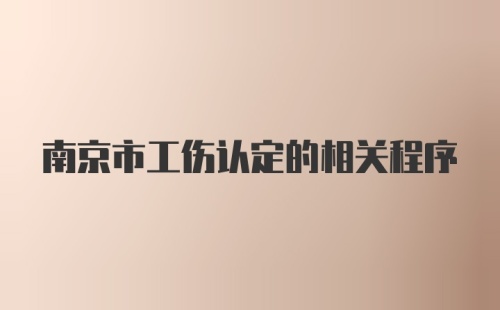 南京市工伤认定的相关程序